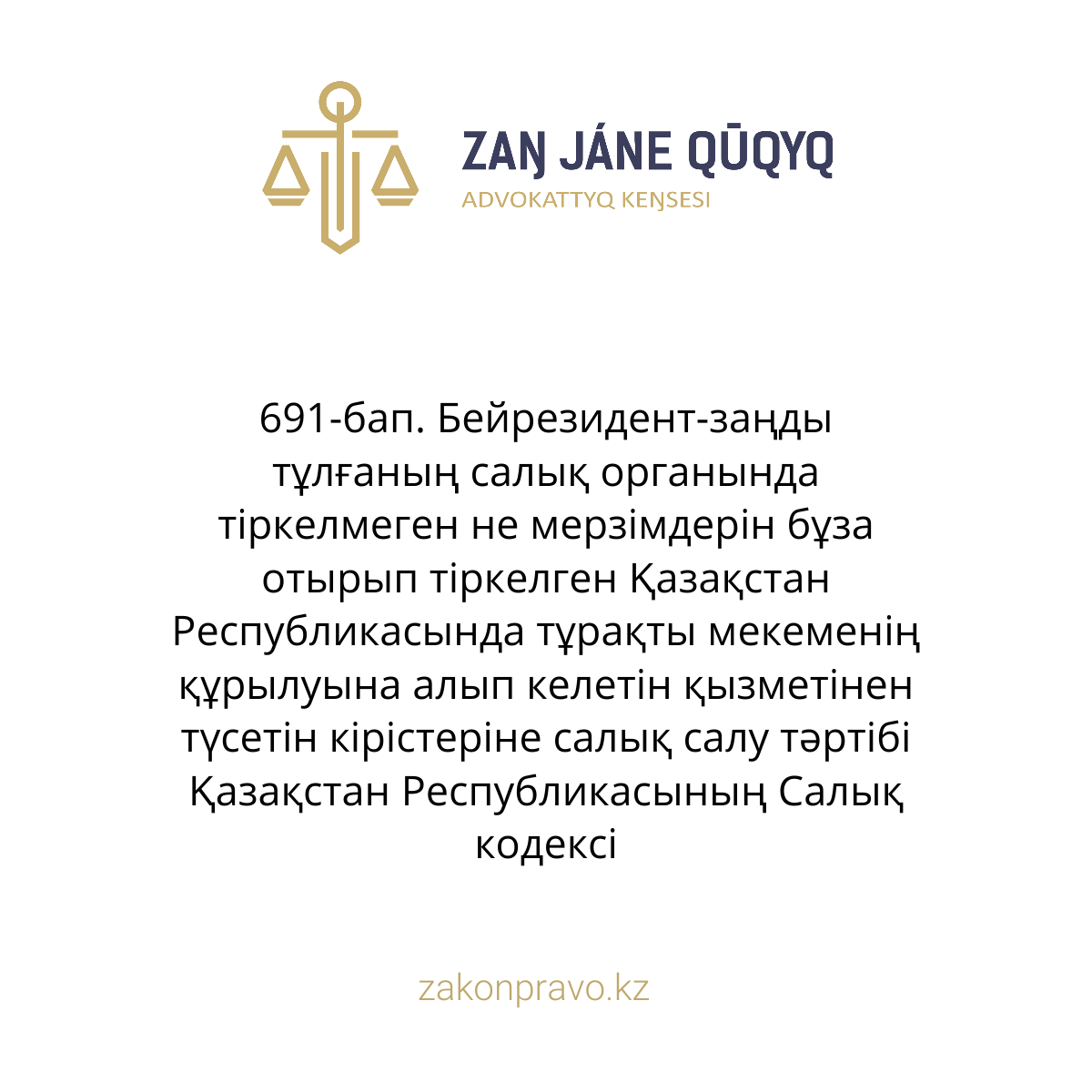 ZAŊ JÁNE QŪQYQ
ADVOKATTYQ KEŊSESI

691-бап. Бейрезидент-заңды тұлғаның салық органында тіркелмеген не мерзімдерін бұза отырып тіркелген Қазақстан Республикасында тұрақты мекеменің құрылуына алып келетін қызметінен түсетін кірістеріне салық салу тәртібі Қазақстан Республикасының Салық кодексі

zakonpravo.kz